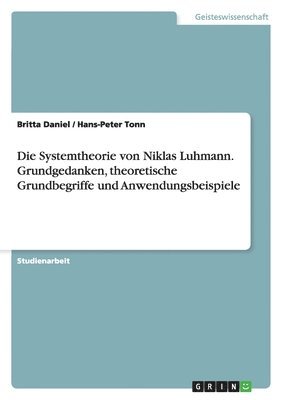 Geisteswissenschaft

Britta Daniel / Hans-Peter Tonn

Die Systemtheorie von Niklas Luhmann. Grundgedanken, theoretische Grundbegriffe und Anwendungsbeispiele

Studienarbeit

GRIN